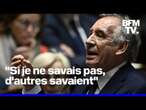 BFM TV.

"Si je ne savais pas, d'autres savaient"